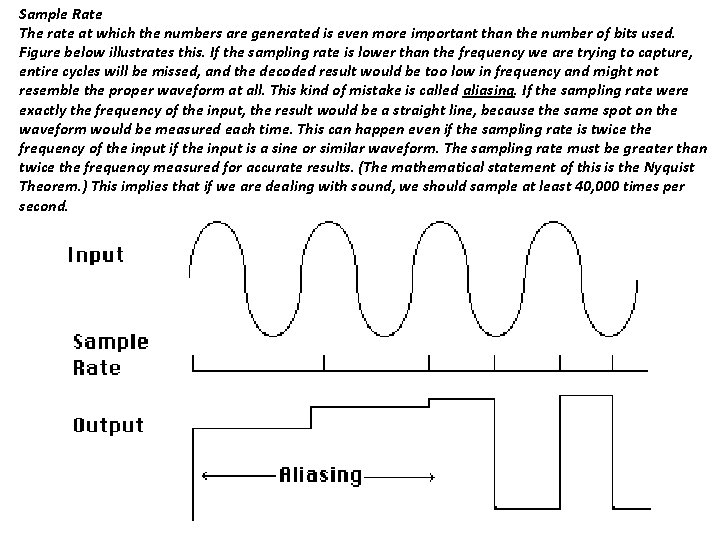 Sample Rate
The rate at which the numbers are generated is even more important than the number of bits used. Figure below illustrates this. If the sampling rate is lower than the frequency we are trying to capture, entire cycles will be missed, and the decoded result would be too low in frequency and might not resemble the proper waveform at all. This kind of mistake is called aliasing. If the sampling rate were exactly the frequency of the input, the result would be a straight line, because the same spot on the waveform would be measured each time. This can happen even if the sampling rate is twice the frequency of the input if the input is a sine or similar waveform. The sampling rate must be greater than twice the frequency measured for accurate results. (The mathematical statement of this is the Nyquist Theorem.) This implies that if we are dealing with sound, we should sample at least 40,000 times per second.

Input

Sample Rate

Output

Aliasing